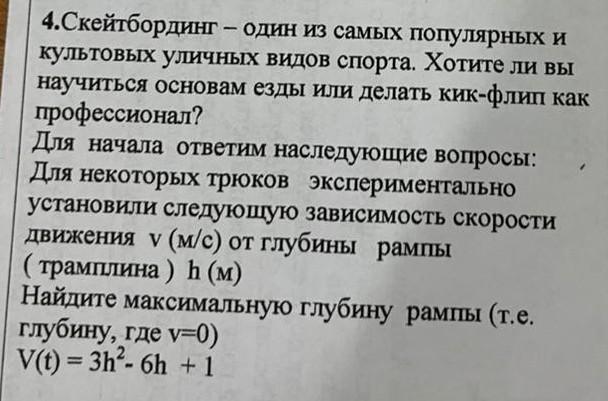 4.Скейтбординг – один из самых популярных и культовых уличных видов спорта. Хотите ли вы научиться основам езды или делать кик-флип как профессионал?

Для начала ответим наследующие вопросы:

Для некоторых трюков экспериментально установили следующую зависимость скорости движения v (м/с) от глубины рампы ( трамплина ) h (м)

Найдите максимальную глубину рампы (т.е. глубину, где v=0)

$V(t) = 3h^2 - 6h + 1$